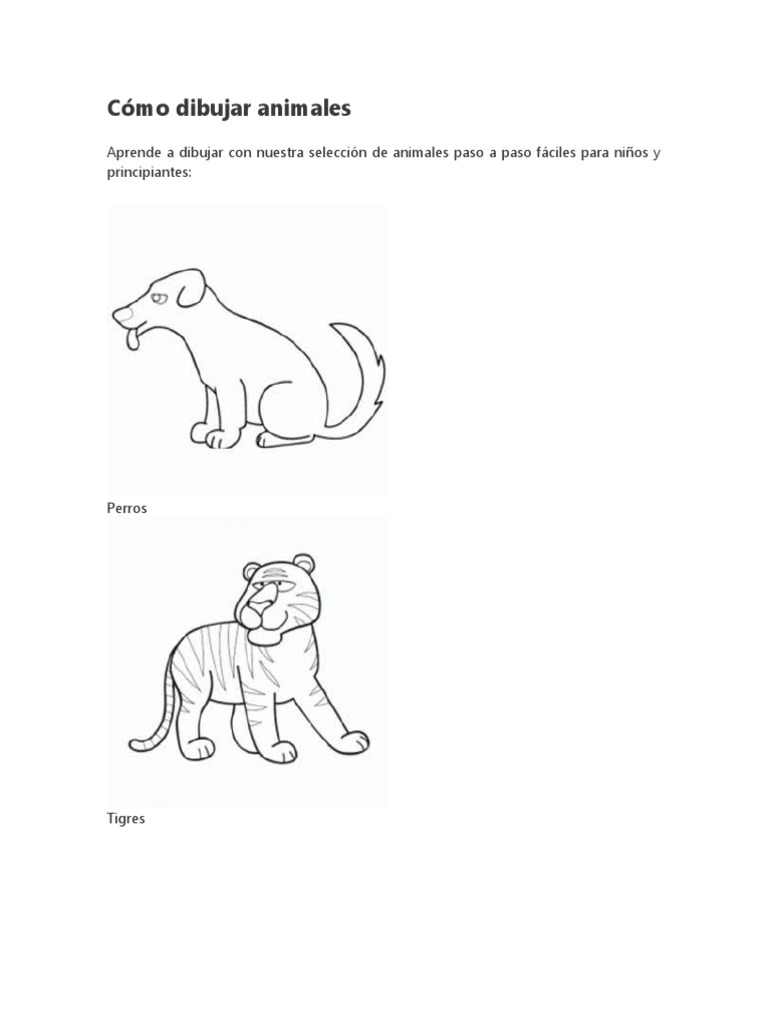 Cómo dibujar animales

Aprende a dibujar con nuestra selección de animales paso a paso fáciles para niños y principiantes:

Perros

Tigres